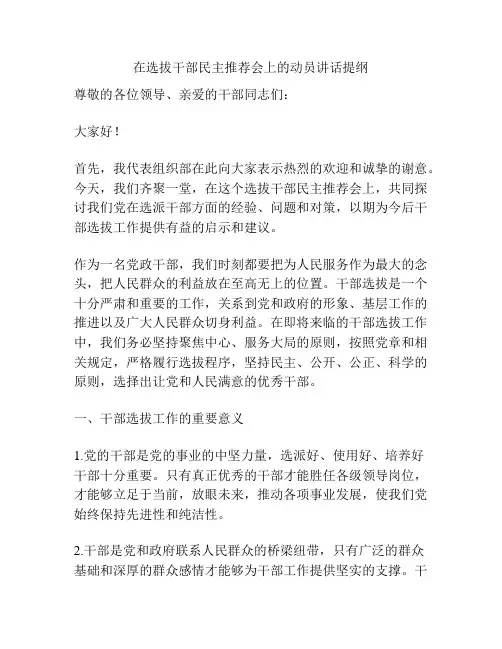 在选拔干部民主推荐会上的动员讲话提纲

尊敬的各位领导、亲爱的干部同志们：

大家好！

首先，我代表组织部在此向大家表示热烈的欢迎和诚挚的谢意。今天，我们齐聚一堂，在这个选拔干部民主推荐会上，共同探讨我们党在选派干部方面的经验、问题和对策，以期为今后干部选拔工作提供有益的启示和建议。

作为一名党政干部，我们时刻都要把为人民服务作为最大的念头，把人民群众的利益放在至高无上的位置。干部选拔是一个十分严肃和重要的工作，关系到党和政府的形象、基层工作的推进以及广大人民群众切身利益。在即将来临的干部选拔工作中，我们务必坚持聚焦中心、服务大局的原则，按照党章和相关规定，严格履行选拔程序，坚持民主、公开、公正、科学的原则，选择出让党和人民满意的优秀干部。

一、干部选拔工作的重要意义

1.党的干部是党的事业的中坚力量，选派好、使用好、培养好干部十分重要。只有真正优秀的干部才能胜任各级领导岗位，才能够立足于当前，放眼未来，推动各项事业发展，使我们党始终保持先进性和纯洁性。

2.干部是党和政府联系人民群众的桥梁纽带，只有广泛的群众基础和深厚的群众感情才能够为干部工作提供坚实的支撑。干